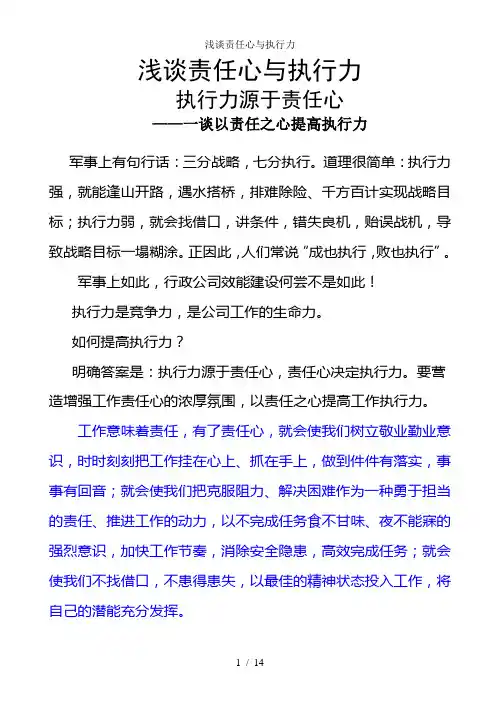 浅谈责任心与执行力

浅谈责任心与执行力

执行力源于责任心

——一谈以责任之心提高执行力

军事上有句行话：三分战略，七分执行。道理很简单：执行力强，就能逢山开路，遇水搭桥，排难除险、千方百计实现战略目标；执行力弱，就会找借口，讲条件，错失良机，贻误战机，导致战略目标一塌糊涂。正因此，人们常说“成也执行，败也执行”。

军事上如此，行政公司效能建设何尝不是如此！

执行力是竞争力，是公司工作的生命力。

如何提高执行力？

明确答案是：执行力源于责任心，责任心决定执行力。要营造增强工作责任心的浓厚氛围，以责任之心提高工作执行力。

工作意味着责任，有了责任心，就会使我们树立敬业勤业意识，时时刻刻把工作挂在心上、抓在手上，做到件件有落实，事事有回音；就会使我们把克服阻力、解决困难作为一种勇于担当的责任、推进工作的动力，以不完成任务食不甘味、夜不能寐的强烈意识，加快工作节奏，消除安全隐患，高效完成任务；就会使我们不找借口，不患得患失，以最佳的精神状态投入工作，将自己的潜能充分发挥。

1 / 14